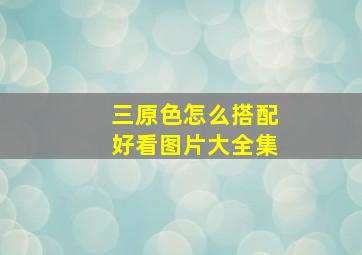 三原色怎么搭配
好看图片大全集